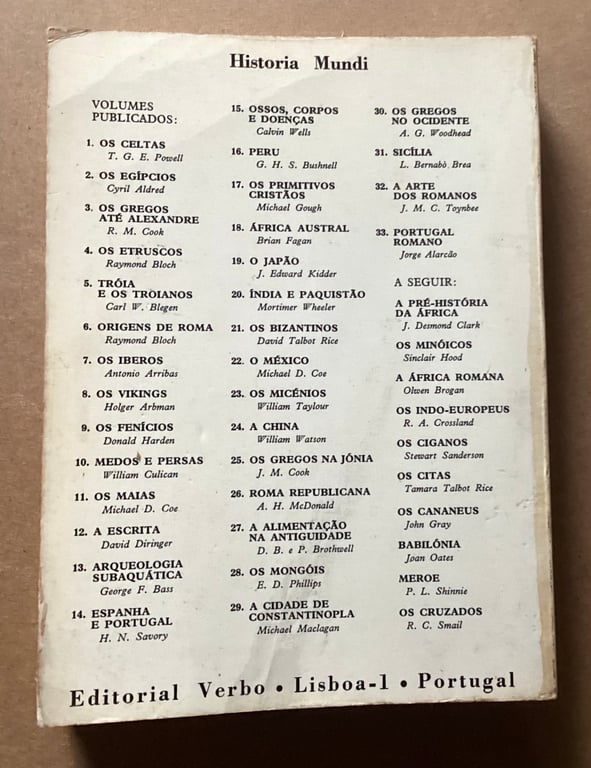 Historia Mundi

VOLUMES PUBLICADOS:

1. OS CELTAS
T. G. E. Powell

2. OS EGÍPCIOS
Cyril Aldred

3. OS GREGOS ATÉ ALEXANDRE
R. M. Cook

4. OS ETRUSCOS
Raymond Bloch

5. TRÓIA E OS TROIANOS
Carl W. Blegen

6. ORIGENS DE ROMA
Raymond Bloch

7. OS IBEROS
Antonio Arribas

8. OS VIKINGS
Holger Arbman

9. OS FENÍCIOS
Donald Harden

10. MEDOS E PERSAS
William Culican

11. OS MAIAS
Michael D. Coe

12. A ESCRITA
David Diringer

13. ARQUEOLOGIA SUBAQUÁTICA
George F. Bass

14. ESPANHA E PORTUGAL
H. N. Savory

15. OSSOS, CORPOS E DOENÇAS
Calvin Wells

16. PERU
G. H. S. Bushnell

17. OS PRIMITIVOS CRISTÃOS
Michael Gough

18. ÁFRICA AUSTRAL
Brian Fagan

19. O JAPÃO
J. Edward Kidder

20. ÍNDIA E PAQUISTÃO
Mortimer Wheeler

21. OS BIZANTINOS
David Talbot Rice

22. O MÉXICO
Michael D. Coe

23. OS MICÉNIOS
William Taylour

24. A CHINA
William Watson

25. OS GREGOS NA JÓNIA
J. M. Cook

26. ROMA REPUBLICANA
A. H. McDonald

27. A ALIMENTAÇÃO NA ANTIGUIDADE
D. B. e P. Brothwell

28. OS MONGÓIS
E. D. Phillips

29. A CIDADE DE CONSTANTINOPLA
Michael Maclagan

30. OS GREGOS NO OCIDENTE
A. G. Woodhead

31. SICÍLIA
L. Bernabò Brea

32. A ARTE DOS ROMANOS
J. M. C. Toynbee

33. PORTUGAL ROMANO
Jorge Alarcão

A SEGUIR:

A PRÉ-HISTÓRIA DA ÁFRICA
J. Desmond Clark

OS MINÓICOS
Sinclair Hood

A ÁFRICA ROMANA
Olwen Brogan

OS INDO-EUROPEUS
R. A. Crossland

OS CIGANOS
Stewart Sanderson

OS CITAS
Tamara Talbot Rice

OS CANANEUS
John Gray

BABILÓNIA
Joan Oates

MEROE
P. L. Shinnie

OS CRUZADOS
R. C. Smail

Editorial Verbo • Lisboa-1 • Portugal